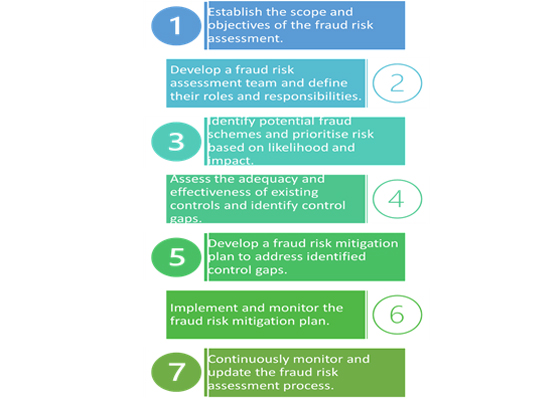 1

Establish the scope and objectives of the fraud risk assessment.

Develop a fraud risk assessment team and define their roles and responsibilities.

2

3

Identify potential fraud schemes and prioritise risk based on likelihood and impact.

Assess the adequacy and effectiveness of existing controls and identify control gaps.

4

5

Develop a fraud risk mitigation plan to address identified control gaps.

Implement and monitor the fraud risk mitigation plan.

6

7

Continuously monitor and update the fraud risk assessment process.